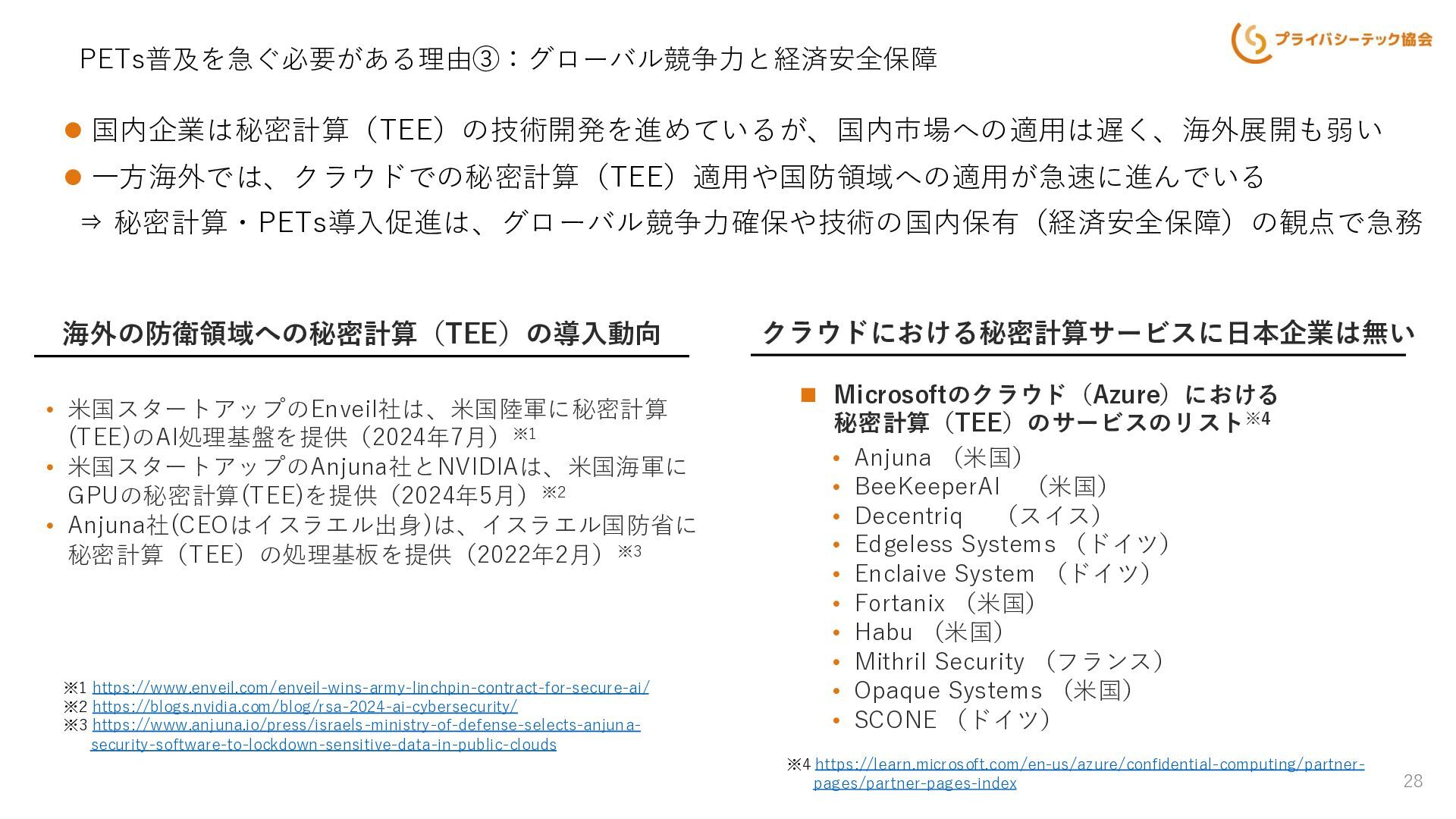 PETs普及を急ぐ必要がある理由③：グローバル競争力と経済安全保障

プライバシーテック協会

● 国内企業は秘密計算（TEE）の技術開発を進めているが、国内市場への適用は遅く、海外展開も弱い

● 一方海外では、クラウドでの秘密計算（TEE）適用や国防領域への適用が急速に進んでいる

⇒ 秘密計算・PETs導入促進は、グローバル競争力確保や技術の国内保有（経済安全保障）の観点で急務

海外の防衛領域への秘密計算（TEE）の導入動向

• 米国スタートアップのEnveil社は、米国陸軍に秘密計算(TEE)のAI処理基盤を提供（2024年7月）※1
• 米国スタートアップのAnjuna社とNVIDIAは、米国海軍にGPUの秘密計算(TEE)を提供（2024年5月）※2
• Anjuna社(CEOはイスラエル出身)は、イスラエル国防省に秘密計算（TEE）の処理基板を提供（2022年2月）※3

※1 https://www.enveil.com/enveil-wins-army-linchpin-contract-for-secure-ai/
※2 https://blogs.nvidia.com/blog/rsa-2024-ai-cybersecurity/
※3 https://www.anjuna.io/press/israels-ministry-of-defense-selects-anjuna-security-software-to-lockdown-sensitive-data-in-public-clouds

クラウドにおける秘密計算サービスに日本企業は無い

■ Microsoftのクラウド（Azure）における秘密計算（TEE）のサービスのリスト※4
• Anjuna （米国）
• BeeKeeperAI （米国）
• Decentriq （スイス）
• Edgeless Systems （ドイツ）
• Enclaive System （ドイツ）
• Fortanix （米国）
• Habu （米国）
• Mithril Security （フランス）
• Opaque Systems （米国）
• SCONE （ドイツ）

※4 https://learn.microsoft.com/en-us/azure/confidential-computing/partner-pages/partner-pages-index

28